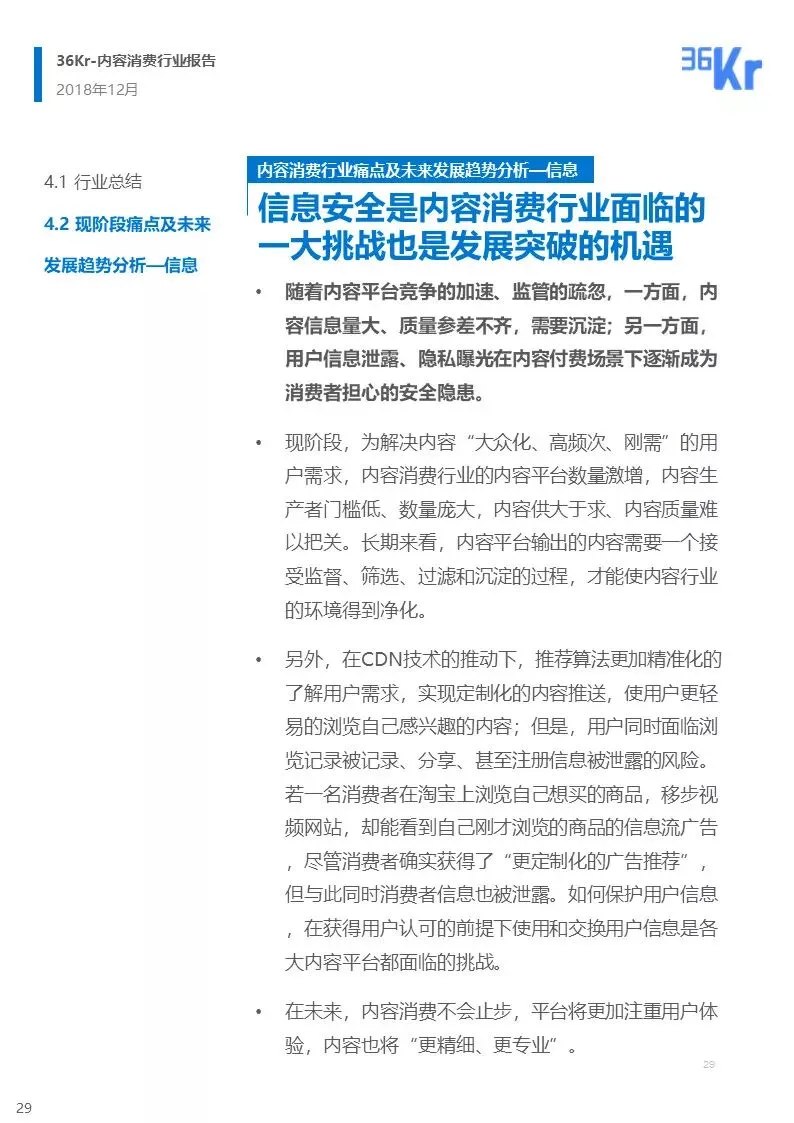 36Kr-内容消费行业报告
2018年12月

36Kr

4.1 行业总结

4.2 现阶段痛点及未来发展趋势分析—信息

内容消费行业痛点及未来发展趋势分析—信息

信息安全是内容消费行业面临的一大挑战也是发展突破的机遇

• 随着内容平台竞争的加速、监管的疏忽，一方面，内容信息量大、质量参差不齐，需要沉淀；另一方面，用户信息泄露、隐私曝光在内容付费场景下逐渐成为消费者担心的安全隐患。

• 现阶段，为解决内容“大众化、高频次、刚需”的用户需求，内容消费行业的内容平台数量激增，内容生产者门槛低、数量庞大，内容供大于求、内容质量难以把关。长期来看，内容平台输出的内容需要一个接受监督、筛选、过滤和沉淀的过程，才能使内容行业的环境得到净化。

• 另外，在CDN技术的推动下，推荐算法更加精准化的了解用户需求，实现定制化的内容推送，使用户更轻易的浏览自己感兴趣的内容；但是，用户同时面临浏览记录被记录、分享、甚至注册信息被泄露的风险。若一名消费者在淘宝上浏览自己想买的商品，移步视频网站，却能看到自己刚才浏览的商品的信息流广告，尽管消费者确实获得了“更定制化的广告推荐”，但与此同时消费者信息也被泄露。如何保护用户信息，在获得用户认可的前提下使用和交换用户信息是各大内容平台都面临的挑战。

• 在未来，内容消费不会止步，平台将更加注重用户体验，内容也将“更精细、更专业”。

29

29